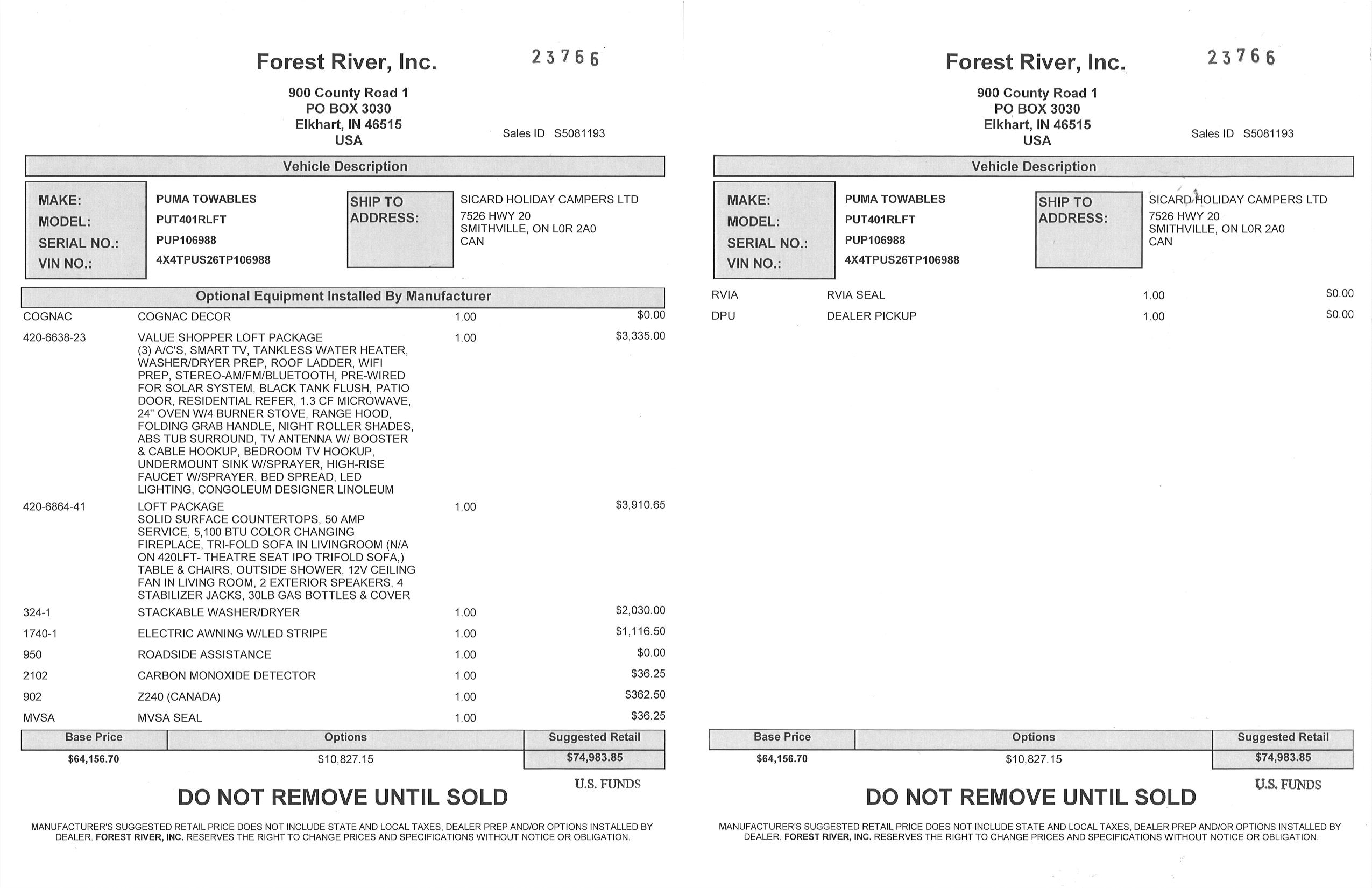 Forest River, Inc.

23766

900 County Road 1
PO BOX 3030
Elkhart, IN 46515
USA

Sales ID S5081193

Vehicle Description

MAKE: PUMA TOWABLES
MODEL: PUT401RLFT
SERIAL NO.: PUP106988
VIN NO.: 4X4TPUS26TP106988

SHIP TO ADDRESS: SICARD HOLIDAY CAMPERS LTD
7526 HWY 20
SMITHVILLE, ON L0R 2A0
CAN

Optional Equipment Installed By Manufacturer

| | | | |
|---|---|---|---|
| COGNAC | COGNAC DECOR | 1.00 | $0.00 |
| 420-6638-23 | VALUE SHOPPER LOFT PACKAGE (3) A/C'S, SMART TV, TANKLESS WATER HEATER, WASHER/DRYER PREP, ROOF LADDER, WIFI PREP, STEREO-AM/FM/BLUETOOTH, PRE-WIRED FOR SOLAR SYSTEM, BLACK TANK FLUSH, PATIO DOOR, RESIDENTIAL REFER, 1.3 CF MICROWAVE, 24" OVEN W/4 BURNER STOVE, RANGE HOOD, FOLDING GRAB HANDLE, NIGHT ROLLER SHADES, ABS TUB SURROUND, TV ANTENNA W/ BOOSTER & CABLE HOOKUP, BEDROOM TV HOOKUP, UNDERMOUNT SINK W/SPRAYER, HIGH-RISE FAUCET W/SPRAYER, BED SPREAD, LED LIGHTING, CONGOLEUM DESIGNER LINOLEUM | 1.00 | $3,335.00 |
| 420-6864-41 | LOFT PACKAGE SOLID SURFACE COUNTERTOPS, 50 AMP SERVICE, 5,100 BTU COLOR CHANGING FIREPLACE, TRI-FOLD SOFA IN LIVINGROOM (N/A ON 420LFT- THEATRE SEAT IPO TRIFOLD SOFA,) TABLE & CHAIRS, OUTSIDE SHOWER, 12V CEILING FAN IN LIVING ROOM, 2 EXTERIOR SPEAKERS, 4 STABILIZER JACKS, 30LB GAS BOTTLES & COVER | 1.00 | $3,910.65 |
| 324-1 | STACKABLE WASHER/DRYER | 1.00 | $2,030.00 |
| 1740-1 | ELECTRIC AWNING W/LED STRIPE | 1.00 | $1,116.50 |
| 950 | ROADSIDE ASSISTANCE | 1.00 | $0.00 |
| 2102 | CARBON MONOXIDE DETECTOR | 1.00 | $36.25 |
| 902 | Z240 (CANADA) | 1.00 | $362.50 |
| MVSA | MVSA SEAL | 1.00 | $36.25 |

| Base Price | Options | Suggested Retail |
|---|---|---|
| $64,156.70 | $10,827.15 | $74,983.85 |

U.S. FUNDS

DO NOT REMOVE UNTIL SOLD

MANUFACTURER'S SUGGESTED RETAIL PRICE DOES NOT INCLUDE STATE AND LOCAL TAXES, DEALER PREP AND/OR OPTIONS INSTALLED BY DEALER. FOREST RIVER, INC. RESERVES THE RIGHT TO CHANGE PRICES AND SPECIFICATIONS WITHOUT NOTICE OR OBLIGATION.

Forest River, Inc.

23766

900 County Road 1
PO BOX 3030
Elkhart, IN 46515
USA

Sales ID S5081193

Vehicle Description

MAKE: PUMA TOWABLES
MODEL: PUT401RLFT
SERIAL NO.: PUP106988
VIN NO.: 4X4TPUS26TP106988

SHIP TO ADDRESS: SICARD HOLIDAY CAMPERS LTD
7526 HWY 20
SMITHVILLE, ON L0R 2A0
CAN

| | | | |
|---|---|---|---|
| RVIA | RVIA SEAL | 1.00 | $0.00 |
| DPU | DEALER PICKUP | 1.00 | $0.00 |

| Base Price | Options | Suggested Retail |
|---|---|---|
| $64,156.70 | $10,827.15 | $74,983.85 |

U.S. FUNDS

DO NOT REMOVE UNTIL SOLD

MANUFACTURER'S SUGGESTED RETAIL PRICE DOES NOT INCLUDE STATE AND LOCAL TAXES, DEALER PREP AND/OR OPTIONS INSTALLED BY DEALER. FOREST RIVER, INC. RESERVES THE RIGHT TO CHANGE PRICES AND SPECIFICATIONS WITHOUT NOTICE OR OBLIGATION.